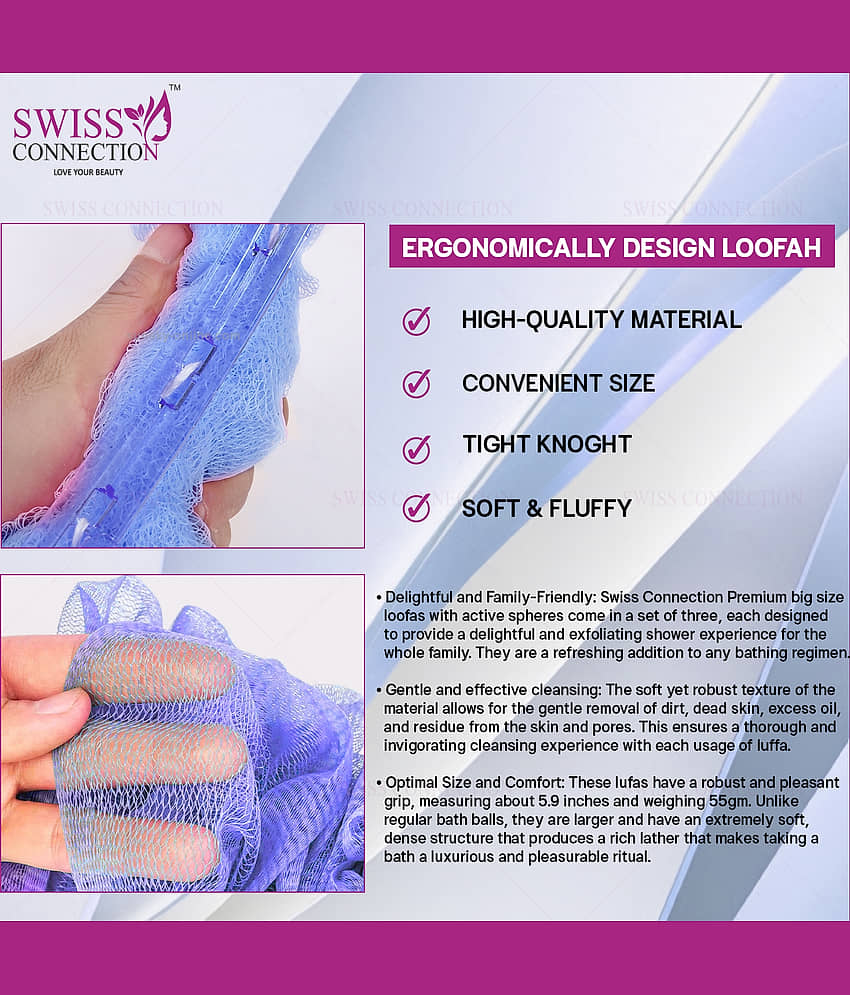 SWISS CONNECTION™
LOVE YOUR BEAUTY

SWISS CONNECTION SWISS CONNECTION SWISS CONNECTION

ERGONOMICALLY DESIGN LOOFAH

HIGH-QUALITY MATERIAL

CONVENIENT SIZE

TIGHT KNOGHT

SOFT & FLUFFY

SWISS CONNECTION SWISS CONNECTION

• Delightful and Family-Friendly: Swiss Connection Premium big size loofas with active spheres come in a set of three, each designed to provide a delightful and exfoliating shower experience for the whole family. They are a refreshing addition to any bathing regimen.

• Gentle and effective cleansing: The soft yet robust texture of the material allows for the gentle removal of dirt, dead skin, excess oil, and residue from the skin and pores. This ensures a thorough and invigorating cleansing experience with each usage of luffa.

• Optimal Size and Comfort: These lufas have a robust and pleasant grip, measuring about 5.9 inches and weighing 55gm. Unlike regular bath balls, they are larger and have an extremely soft, dense structure that produces a rich lather that makes taking a bath a luxurious and pleasurable ritual.